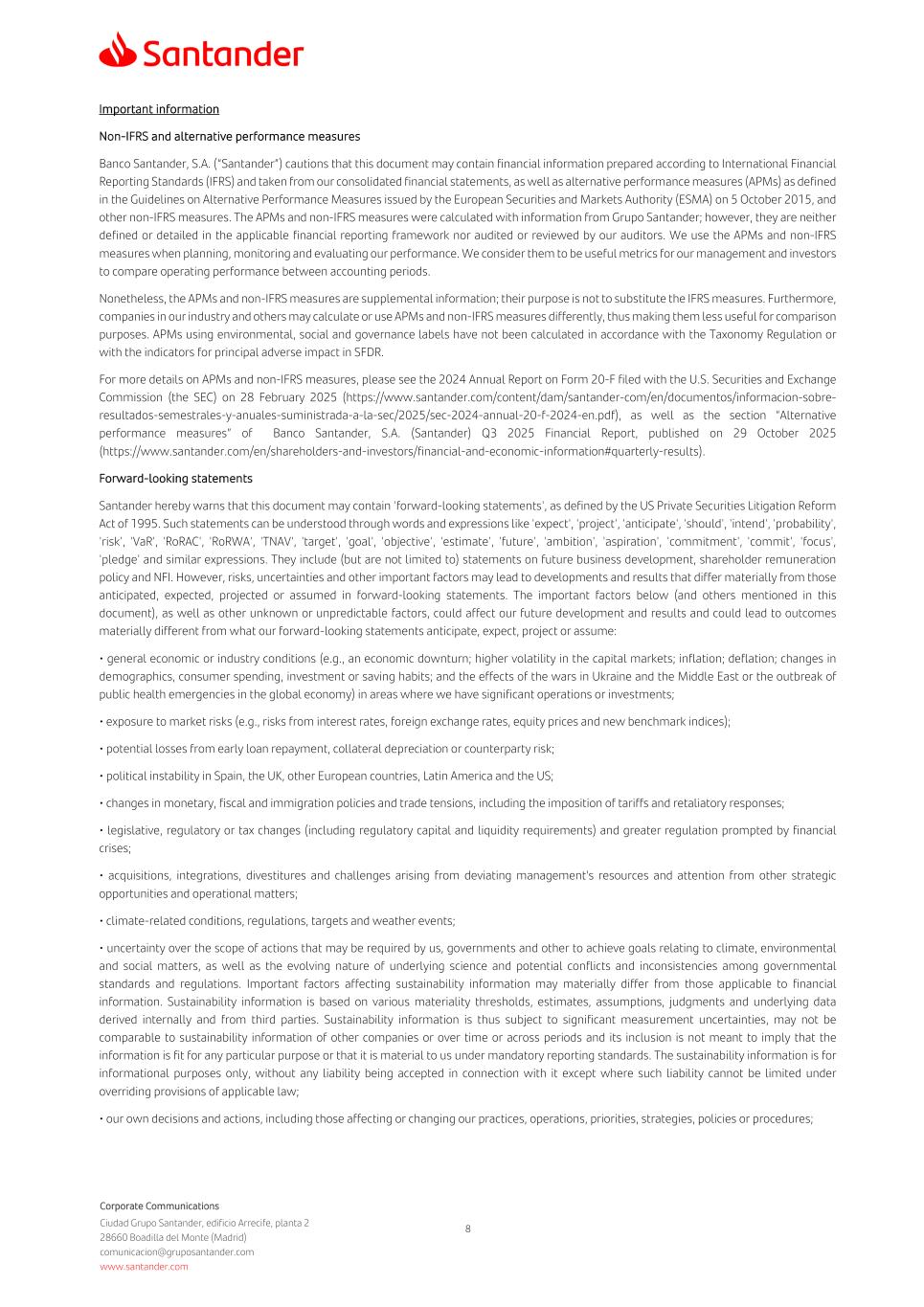 Santander

Important information

Non-IFRS and alternative performance measures

Banco Santander, S.A. ("Santander") cautions that this document may contain financial information prepared according to International Financial Reporting Standards (IFRS) and taken from our consolidated financial statements, as well as alternative performance measures (APMs) as defined in the Guidelines on Alternative Performance Measures issued by the European Securities and Markets Authority (ESMA) on 5 October 2015, and other non-IFRS measures. The APMs and non-IFRS measures were calculated with information from Grupo Santander; however, they are neither defined or detailed in the applicable financial reporting framework nor audited or reviewed by our auditors. We use the APMs and non-IFRS measures when planning, monitoring and evaluating our performance. We consider them to be useful metrics for our management and investors to compare operating performance between accounting periods.

Nonetheless, the APMs and non-IFRS measures are supplemental information; their purpose is not to substitute the IFRS measures. Furthermore, companies in our industry and others may calculate or use APMs and non-IFRS measures differently, thus making them less useful for comparison purposes. APMs using environmental, social and governance labels have not been calculated in accordance with the Taxonomy Regulation or with the indicators for principal adverse impact in SFDR.

For more details on APMs and non-IFRS measures, please see the 2024 Annual Report on Form 20-F filed with the U.S. Securities and Exchange Commission (the SEC) on 28 February 2025 (https://www.santander.com/content/dam/santander-com/en/documentos/informacion-sobre-resultados-semestrales-y-anuales-suministrada-a-la-sec/2025/sec-2024-annual-20-f-2024-en.pdf), as well as the section "Alternative performance measures" of Banco Santander, S.A. (Santander) Q3 2025 Financial Report, published on 29 October 2025 (https://www.santander.com/en/shareholders-and-investors/financial-and-economic-information#quarterly-results).

Forward-looking statements

Santander hereby warns that this document may contain 'forward-looking statements', as defined by the US Private Securities Litigation Reform Act of 1995. Such statements can be understood through words and expressions like 'expect', 'project', 'anticipate', 'should', 'intend', 'probability', 'risk', 'VaR', 'RoRAC', 'RoRWA', 'TNAV', 'target', 'goal', 'objective', 'estimate', 'future', 'ambition', 'aspiration', 'commitment', 'commit', 'focus', 'pledge' and similar expressions. They include (but are not limited to) statements on future business development, shareholder remuneration policy and NFI. However, risks, uncertainties and other important factors may lead to developments and results that differ materially from those anticipated, expected, projected or assumed in forward-looking statements. The important factors below (and others mentioned in this document), as well as other unknown or unpredictable factors, could affect our future development and results and could lead to outcomes materially different from what our forward-looking statements anticipate, expect, project or assume:

• general economic or industry conditions (e.g., an economic downturn; higher volatility in the capital markets; inflation; deflation; changes in demographics, consumer spending, investment or saving habits; and the effects of the wars in Ukraine and the Middle East or the outbreak of public health emergencies in the global economy) in areas where we have significant operations or investments;

• exposure to market risks (e.g., risks from interest rates, foreign exchange rates, equity prices and new benchmark indices);

• potential losses from early loan repayment, collateral depreciation or counterparty risk;

• political instability in Spain, the UK, other European countries, Latin America and the US;

• changes in monetary, fiscal and immigration policies and trade tensions, including the imposition of tariffs and retaliatory responses;

• legislative, regulatory or tax changes (including regulatory capital and liquidity requirements) and greater regulation prompted by financial crises;

• acquisitions, integrations, divestitures and challenges arising from deviating management's resources and attention from other strategic opportunities and operational matters;

• climate-related conditions, regulations, targets and weather events;

• uncertainty over the scope of actions that may be required by us, governments and other to achieve goals relating to climate, environmental and social matters, as well as the evolving nature of underlying science and potential conflicts and inconsistencies among governmental standards and regulations. Important factors affecting sustainability information may materially differ from those applicable to financial information. Sustainability information is based on various materiality thresholds, estimates, assumptions, judgments and underlying data derived internally and from third parties. Sustainability information is thus subject to significant measurement uncertainties, may not be comparable to sustainability information of other companies or over time or across periods and its inclusion is not meant to imply that the information is fit for any particular purpose or that it is material to us under mandatory reporting standards. The sustainability information is for informational purposes only, without any liability being accepted in connection with it except where such liability cannot be limited under overriding provisions of applicable law;

• our own decisions and actions, including those affecting or changing our practices, operations, priorities, strategies, policies or procedures;

Corporate Communications
Ciudad Grupo Santander, edificio Arrecife, planta 2
28660 Boadilla del Monte (Madrid)
comunicacion@gruposantander.com
www.santander.com

8